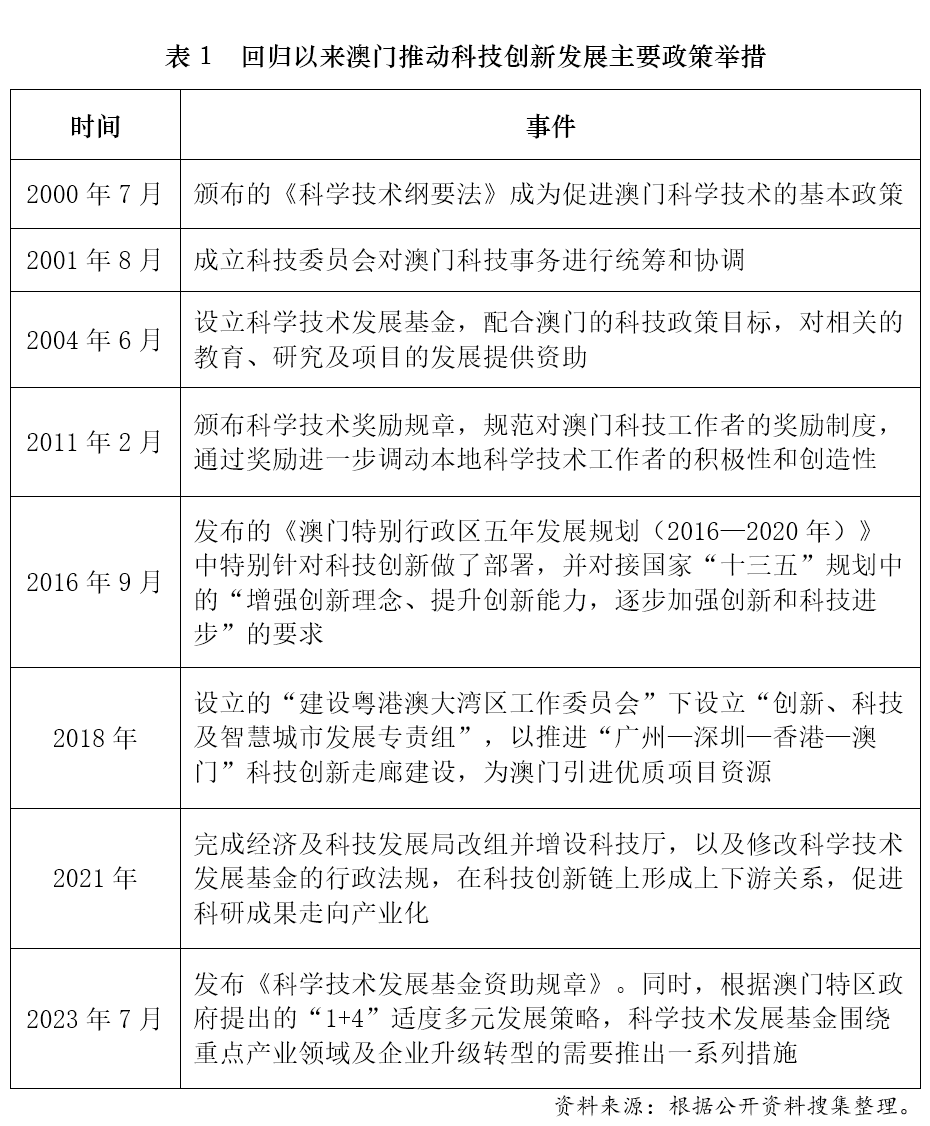 表 1　回归以来澳门推动科技创新发展主要政策举措

| 时间 | 事件 |
|---|---|
| 2000 年 7 月 | 颁布的《科学技术纲要法》成为促进澳门科学技术的基本政策 |
| 2001 年 8 月 | 成立科技委员会对澳门科技事务进行统筹和协调 |
| 2004 年 6 月 | 设立科学技术发展基金，配合澳门的科技政策目标，对相关的教育、研究及项目的发展提供资助 |
| 2011 年 2 月 | 颁布科学技术奖励规章，规范对澳门科技工作者的奖励制度，通过奖励进一步调动本地科学技术工作者的积极性和创造性 |
| 2016 年 9 月 | 发布的《澳门特别行政区五年发展规划（2016—2020 年）》中特别针对科技创新做了部署，并对接国家“十三五”规划中的“增强创新理念、提升创新能力，逐步加强创新和科技进步”的要求 |
| 2018 年 | 设立的“建设粤港澳大湾区工作委员会”下设立“创新、科技及智慧城市发展专责组”，以推进“广州—深圳—香港—澳门”科技创新走廊建设，为澳门引进优质项目资源 |
| 2021 年 | 完成经济及科技发展局改组并增设科技厅，以及修改科学技术发展基金的行政法规，在科技创新链上形成上下游关系，促进科研成果走向产业化 |
| 2023 年 7 月 | 发布《科学技术发展基金资助规章》。同时，根据澳门特区政府提出的“1+4”适度多元发展策略，科学技术发展基金围绕重点产业领域及企业升级转型的需要推出一系列措施 |

资料来源：根据公开资料搜集整理。